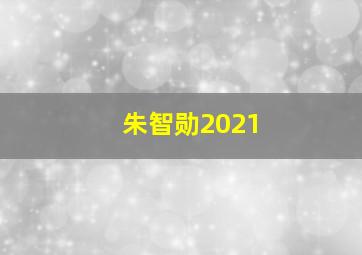 朱智勋2021